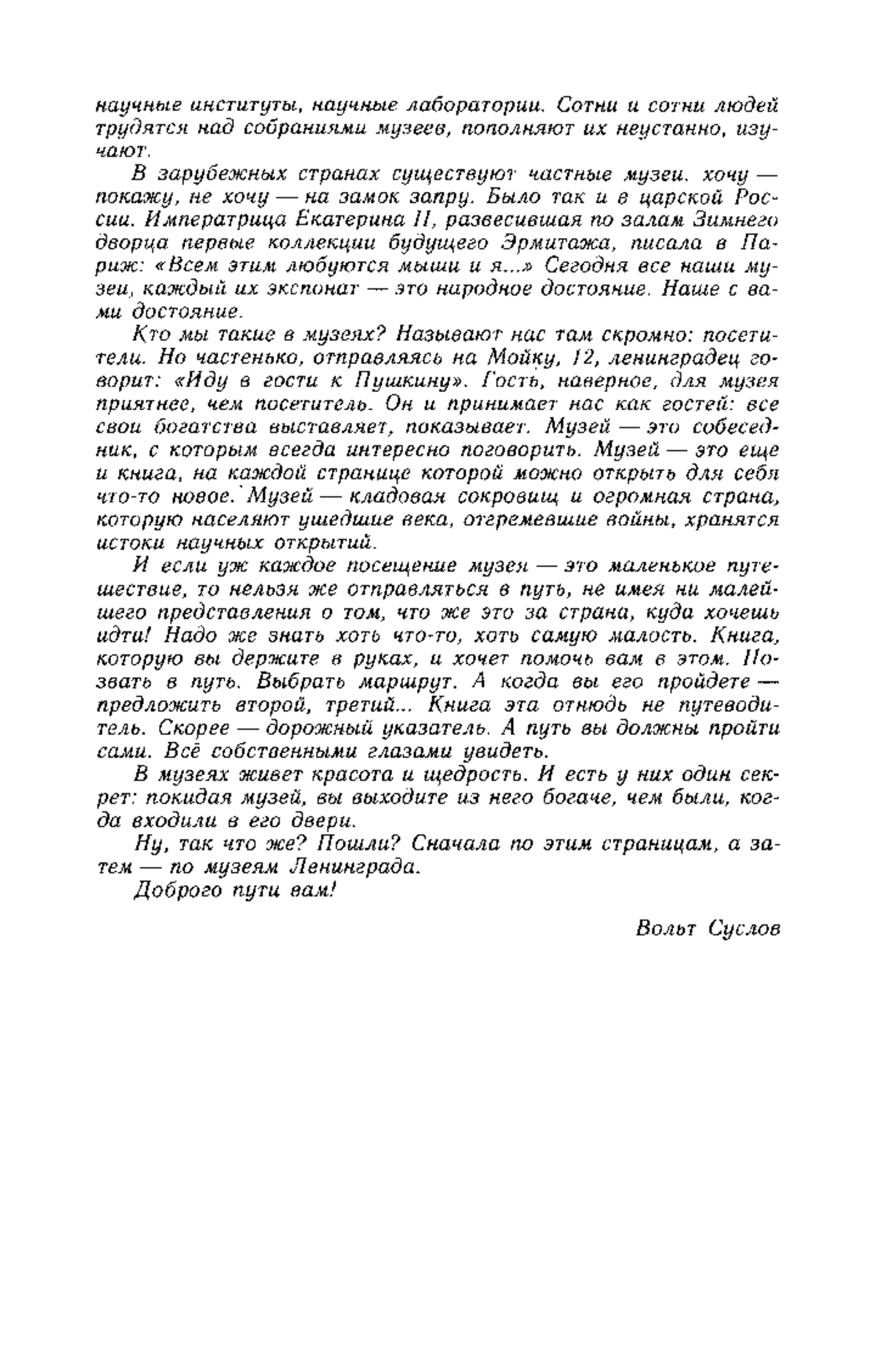 научные институты, научные лаборатории. Сотни и сотни людей трудятся над собраниями музеев, пополняют их неустанно, изучают.

В зарубежных странах существуют частные музеи. хочу — покажу, не хочу — на замок запру. Было так и в царской России. Императрица Екатерина II, развесившая по залам Зимнего дворца первые коллекции будущего Эрмитажа, писала в Париж: «Всем этим любуются мыши и я...» Сегодня все наши музеи, каждый их экспонат — это народное достояние. Наше с вами достояние.

Кто мы такие в музеях? Называют нас там скромно: посетители. Но частенько, отправляясь на Мойку, 12, ленинградец говорит: «Иду в гости к Пушкину». Гость, наверное, для музея приятнее, чем посетитель. Он и принимает нас как гостей: все свои богатства выставляет, показывает. Музей — это собеседник, с которым всегда интересно поговорить. Музей — это еще и книга, на каждой странице которой можно открыть для себя что-то новое. Музей — кладовая сокровищ и огромная страна, которую населяют ушедшие века, отгремевшие войны, хранятся истоки научных открытий.

И если уж каждое посещение музея — это маленькое путешествие, то нельзя же отправляться в путь, не имея ни малейшего представления о том, что же это за страна, куда хочешь идти! Надо же знать хоть что-то, хоть самую малость. Книга, которую вы держите в руках, и хочет помочь вам в этом. Позвать в путь. Выбрать маршрут. А когда вы его пройдете — предложить второй, третий... Книга эта отнюдь не путеводитель. Скорее — дорожный указатель. А путь вы должны пройти сами. Всё собственными глазами увидеть.

В музеях живет красота и щедрость. И есть у них один секрет: покидая музей, вы выходите из него богаче, чем были, когда входили в его двери.

Ну, так что же? Пошли? Сначала по этим страницам, а затем — по музеям Ленинграда.

Доброго пути вам!

Вольт Суслов